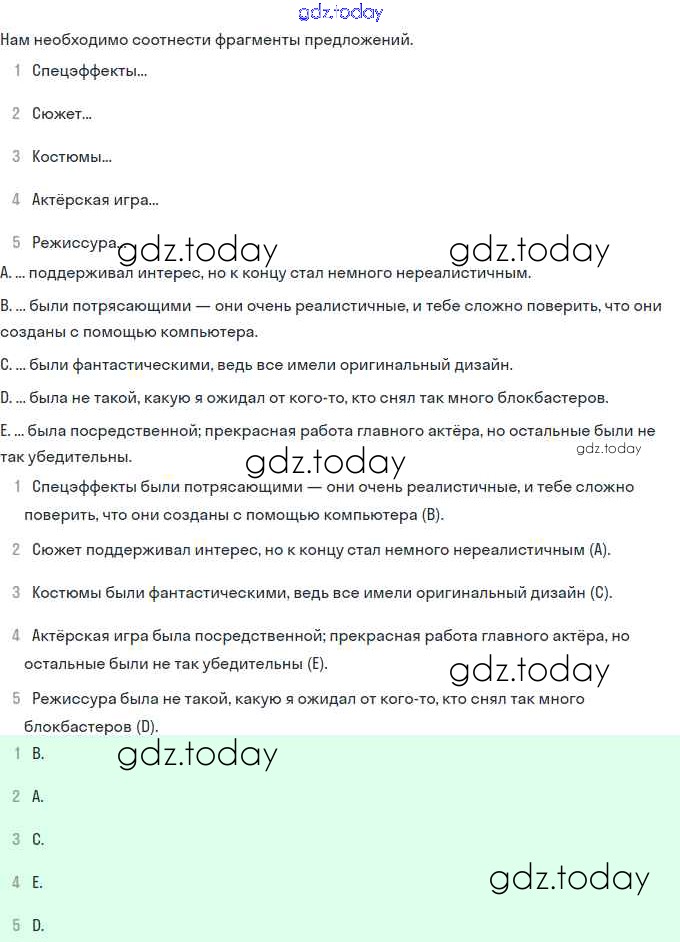 gdz.today

Нам необходимо соотнести фрагменты предложений.

1 Спецэффекты...

2 Сюжет...

3 Костюмы...

4 Актёрская игра...

5 Режиссура...

gdz.today gdz.today

A. ... поддерживал интерес, но к концу стал немного нереалистичным.

B. ... были потрясающими — они очень реалистичные, и тебе сложно поверить, что они созданы с помощью компьютера.

C. ... были фантастическими, ведь все имели оригинальный дизайн.

D. ... была не такой, какую я ожидал от кого-то, кто снял так много блокбастеров.

E. ... была посредственной; прекрасная работа главного актёра, но остальные были не так убедительны.

gdz.today gdz.today

1 Спецэффекты были потрясающими — они очень реалистичные, и тебе сложно поверить, что они созданы с помощью компьютера (B).

2 Сюжет поддерживал интерес, но к концу стал немного нереалистичным (A).

3 Костюмы были фантастическими, ведь все имели оригинальный дизайн (C).

4 Актёрская игра была посредственной; прекрасная работа главного актёра, но остальные были не так убедительны (E).

gdz.today

5 Режиссура была не такой, какую я ожидал от кого-то, кто снял так много блокбастеров (D).

1 B.

gdz.today

2 A.

3 C.

4 E.

gdz.today

5 D.